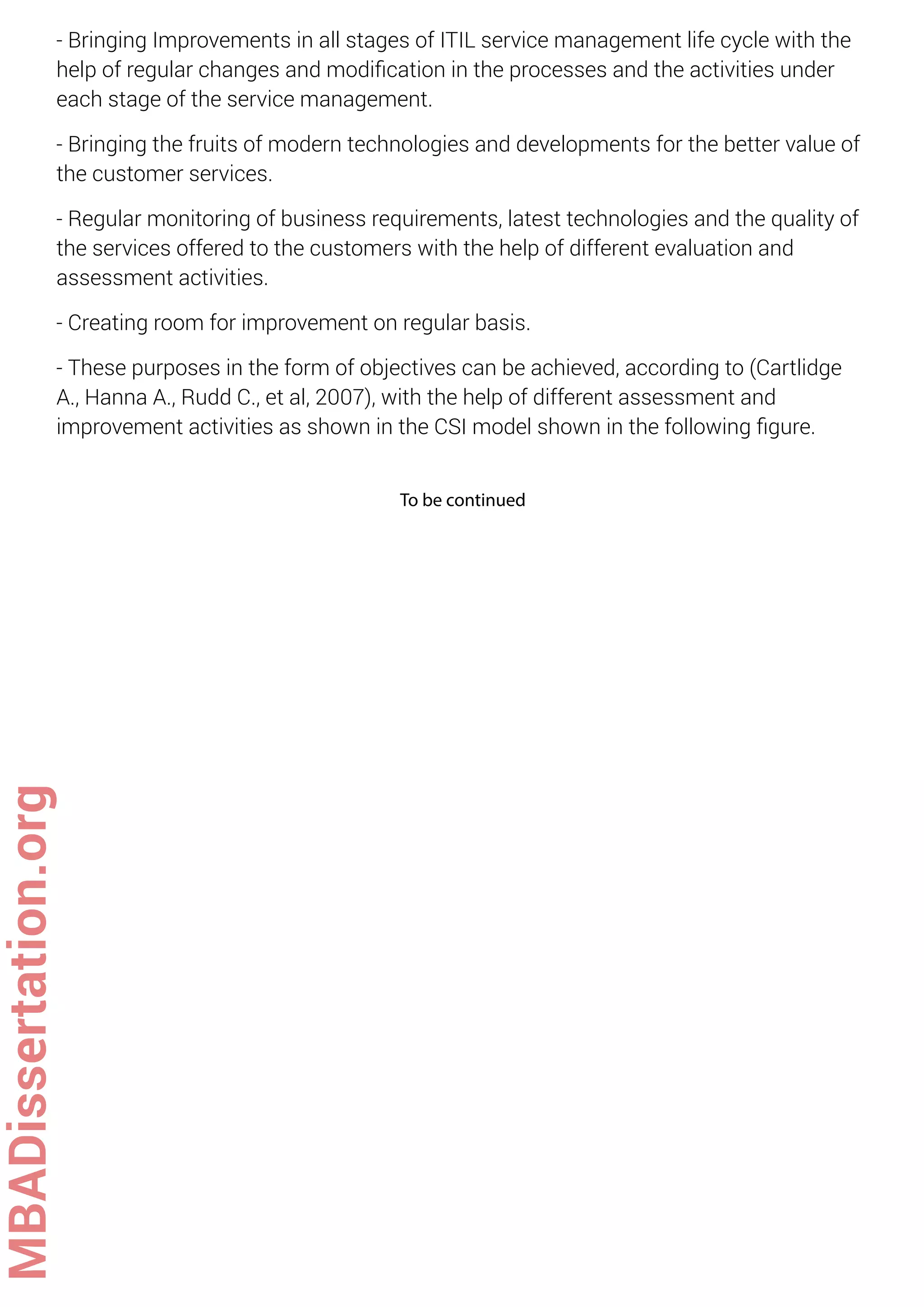 - Bringing Improvements in all stages of ITIL service management life cycle with the help of regular changes and modification in the processes and the activities under each stage of the service management.

- Bringing the fruits of modern technologies and developments for the better value of the customer services.

- Regular monitoring of business requirements, latest technologies and the quality of the services offered to the customers with the help of different evaluation and assessment activities.

- Creating room for improvement on regular basis.

- These purposes in the form of objectives can be achieved, according to (Cartlidge A., Hanna A., Rudd C., et al, 2007), with the help of different assessment and improvement activities as shown in the CSI model shown in the following figure.

To be continued

MBADissertation.org